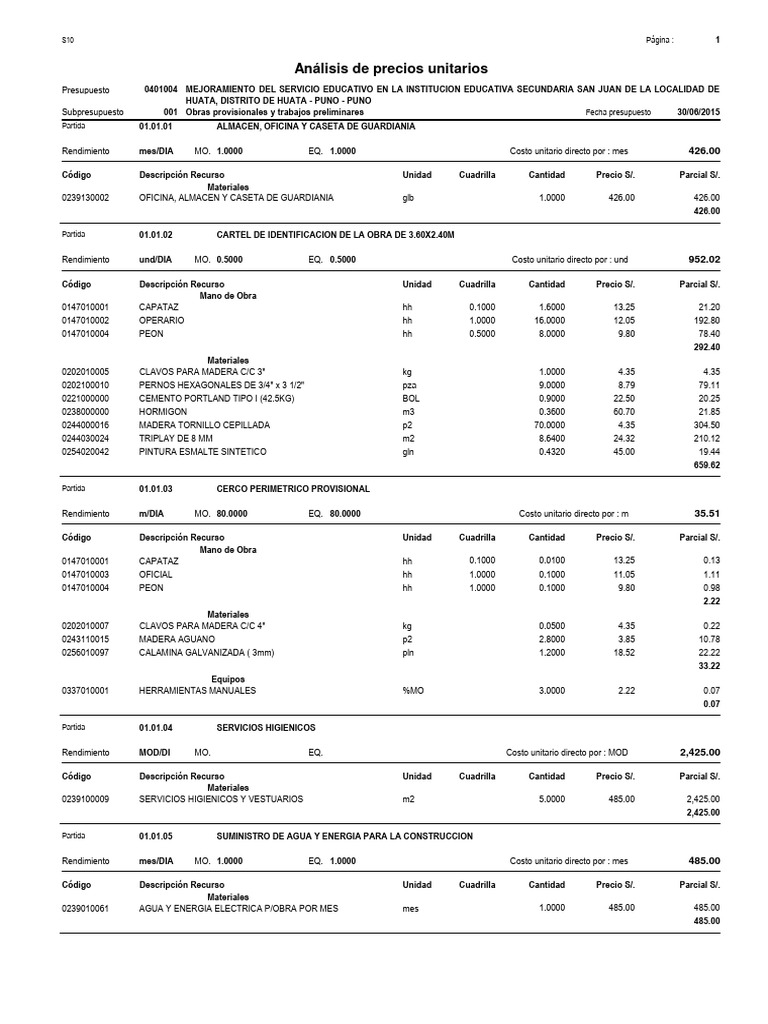 S10

Página : 1

Análisis de precios unitarios

Presupuesto 0401004 MEJORAMIENTO DEL SERVICIO EDUCATIVO EN LA INSTITUCION EDUCATIVA SECUNDARIA SAN JUAN DE LA LOCALIDAD DE HUATA, DISTRITO DE HUATA - PUNO - PUNO

Subpresupuesto 001 Obras provisionales y trabajos preliminares Fecha presupuesto 30/06/2015

Partida 01.01.01 ALMACEN, OFICINA Y CASETA DE GUARDIANIA

Rendimiento mes/DIA MO. 1.0000 EQ. 1.0000 Costo unitario directo por : mes 426.00

| Código | Descripción Recurso | Unidad | Cuadrilla | Cantidad | Precio S/. | Parcial S/. |
|---|---|---|---|---|---|---|
| | Materiales | | | | | |
| 0239130002 | OFICINA, ALMACEN Y CASETA DE GUARDIANIA | glb | | 1.0000 | 426.00 | 426.00 |
| | | | | | | 426.00 |

Partida 01.01.02 CARTEL DE IDENTIFICACION DE LA OBRA DE 3.60X2.40M

Rendimiento und/DIA MO. 0.5000 EQ. 0.5000 Costo unitario directo por : und 952.02

| Código | Descripción Recurso | Unidad | Cuadrilla | Cantidad | Precio S/. | Parcial S/. |
|---|---|---|---|---|---|---|
| | Mano de Obra | | | | | |
| 0147010001 | CAPATAZ | hh | 0.1000 | 1.6000 | 13.25 | 21.20 |
| 0147010002 | OPERARIO | hh | 1.0000 | 16.0000 | 12.05 | 192.80 |
| 0147010004 | PEON | hh | 0.5000 | 8.0000 | 9.80 | 78.40 |
| | | | | | | 292.40 |
| | Materiales | | | | | |
| 0202010005 | CLAVOS PARA MADERA C/C 3" | kg | | 1.0000 | 4.35 | 4.35 |
| 0202100010 | PERNOS HEXAGONALES DE 3/4" x 3 1/2" | pza | | 9.0000 | 8.79 | 79.11 |
| 0221000000 | CEMENTO PORTLAND TIPO I (42.5KG) | BOL | | 0.9000 | 22.50 | 20.25 |
| 0238000000 | HORMIGON | m3 | | 0.3600 | 60.70 | 21.85 |
| 0244000016 | MADERA TORNILLO CEPILLADA | p2 | | 70.0000 | 4.35 | 304.50 |
| 0244030024 | TRIPLAY DE 8 MM | m2 | | 8.6400 | 24.32 | 210.12 |
| 0254020042 | PINTURA ESMALTE SINTETICO | gln | | 0.4320 | 45.00 | 19.44 |
| | | | | | | 659.62 |

Partida 01.01.03 CERCO PERIMETRICO PROVISIONAL

Rendimiento m/DIA MO. 80.0000 EQ. 80.0000 Costo unitario directo por : m 35.51

| Código | Descripción Recurso | Unidad | Cuadrilla | Cantidad | Precio S/. | Parcial S/. |
|---|---|---|---|---|---|---|
| | Mano de Obra | | | | | |
| 0147010001 | CAPATAZ | hh | 0.1000 | 0.0100 | 13.25 | 0.13 |
| 0147010003 | OFICIAL | hh | 1.0000 | 0.1000 | 11.05 | 1.11 |
| 0147010004 | PEON | hh | 1.0000 | 0.1000 | 9.80 | 0.98 |
| | | | | | | 2.22 |
| | Materiales | | | | | |
| 0202010007 | CLAVOS PARA MADERA C/C 4" | kg | | 0.0500 | 4.35 | 0.22 |
| 0243110015 | MADERA AGUANO | p2 | | 2.8000 | 3.85 | 10.78 |
| 0256010097 | CALAMINA GALVANIZADA ( 3mm) | pln | | 1.2000 | 18.52 | 22.22 |
| | | | | | | 33.22 |
| | Equipos | | | | | |
| 0337010001 | HERRAMIENTAS MANUALES | %MO | | 3.0000 | 2.22 | 0.07 |
| | | | | | | 0.07 |

Partida 01.01.04 SERVICIOS HIGIENICOS

Rendimiento MOD/DI MO. EQ. Costo unitario directo por : MOD 2,425.00

| Código | Descripción Recurso | Unidad | Cuadrilla | Cantidad | Precio S/. | Parcial S/. |
|---|---|---|---|---|---|---|
| | Materiales | | | | | |
| 0239100009 | SERVICIOS HIGIENICOS Y VESTUARIOS | m2 | | 5.0000 | 485.00 | 2,425.00 |
| | | | | | | 2,425.00 |

Partida 01.01.05 SUMINISTRO DE AGUA Y ENERGIA PARA LA CONSTRUCCION

Rendimiento mes/DIA MO. 1.0000 EQ. 1.0000 Costo unitario directo por : mes 485.00

| Código | Descripción Recurso | Unidad | Cuadrilla | Cantidad | Precio S/. | Parcial S/. |
|---|---|---|---|---|---|---|
| | Materiales | | | | | |
| 0239010061 | AGUA Y ENERGIA ELECTRICA P/OBRA POR MES | mes | | 1.0000 | 485.00 | 485.00 |
| | | | | | | 485.00 |